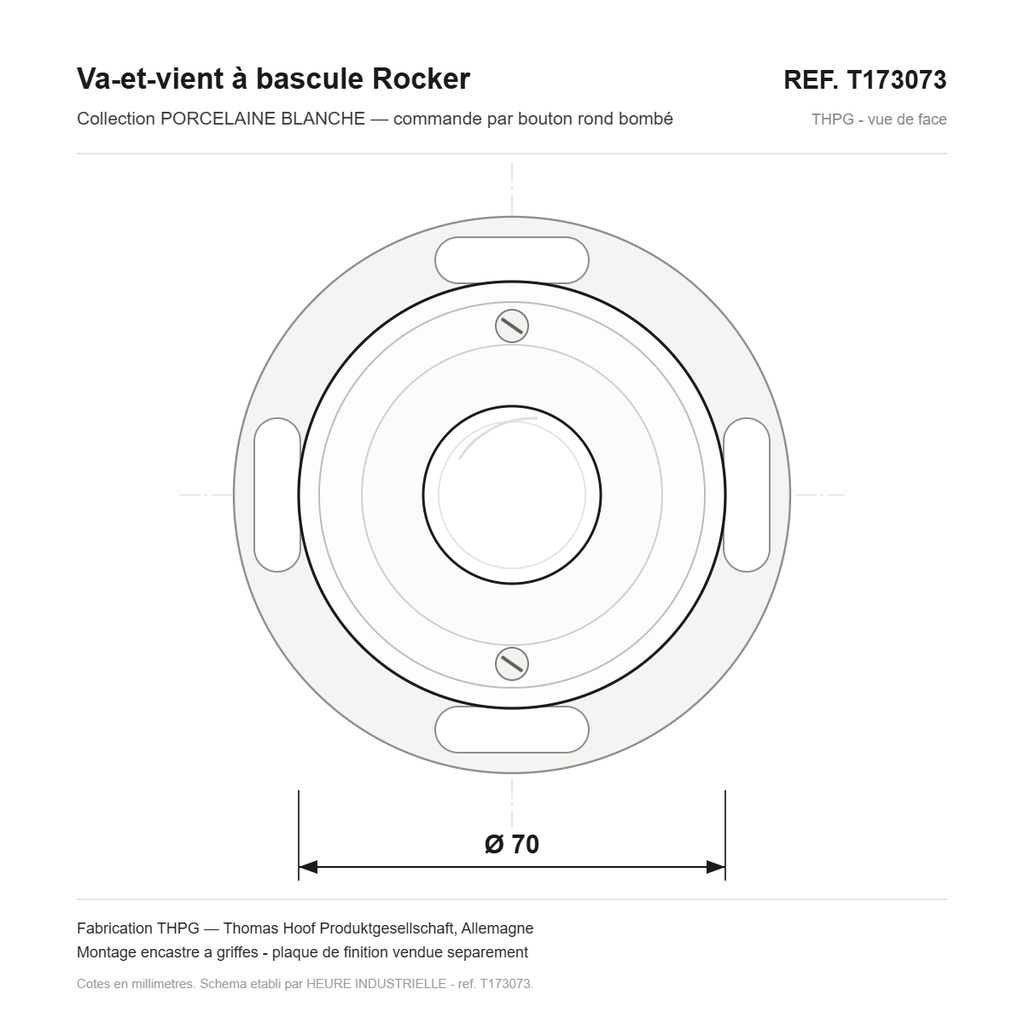 Va-et-vient à bascule Rocker

REF. T173073

Collection PORCELAINE BLANCHE — commande par bouton rond bombé

THPG - vue de face

Ø 70

Fabrication THPG — Thomas Hoof Produktgesellschaft, Allemagne
Montage encastre a griffes - plaque de finition vendue separement

Cotes en millimetres. Schema etabli par HEURE INDUSTRIELLE - ref. T173073.